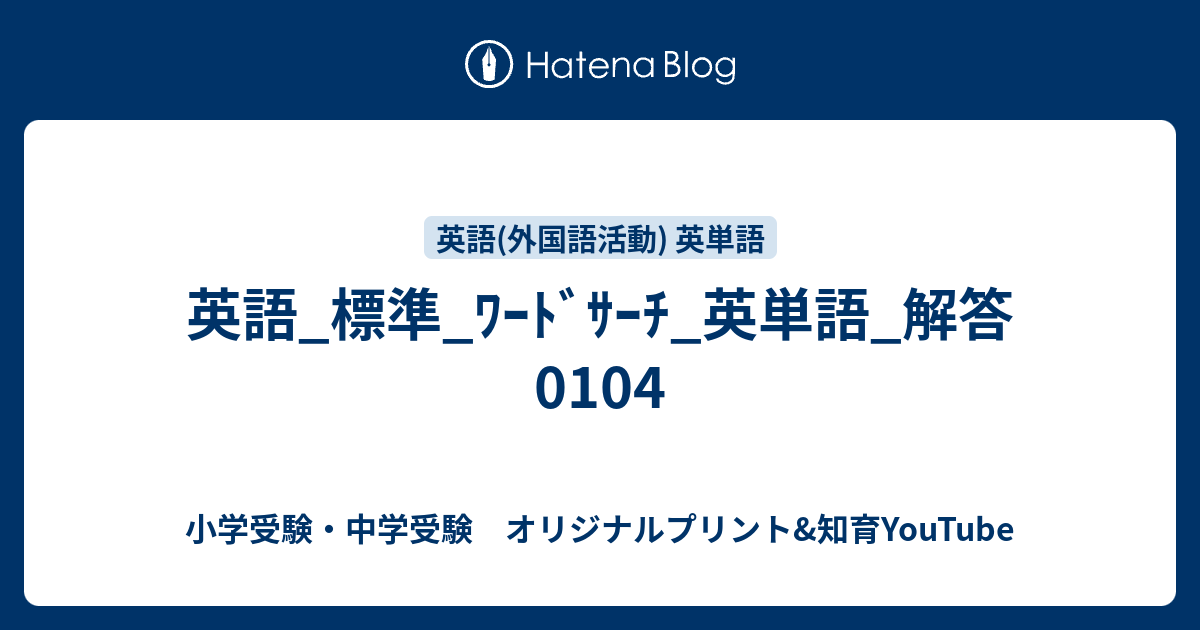 Hatena Blog

英語(外国語活動) 英単語

英語_標準_ﾜｰﾄﾞｻｰﾁ_英単語_解答0104

小学受験・中学受験　オリジナルプリント&知育YouTube